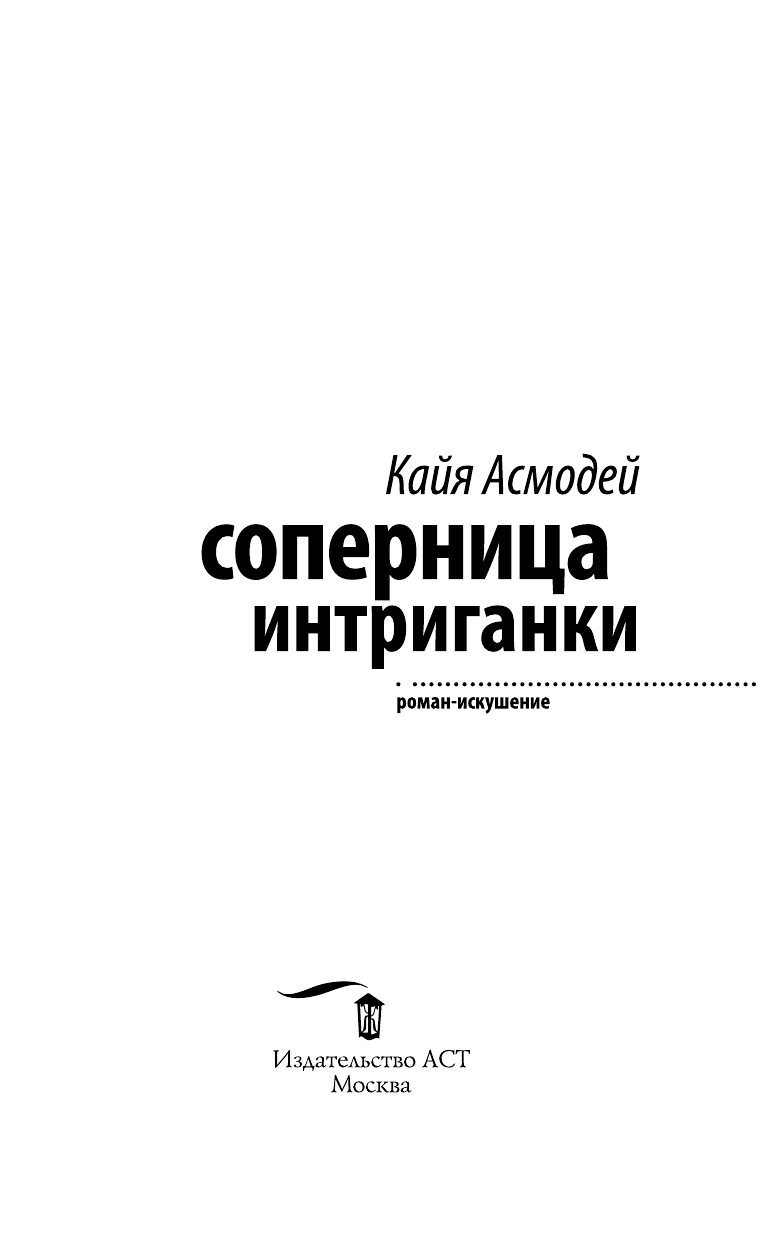 Кайя Асмодей
соперница
интриганки

роман-искушение

Издательство АСТ
Москва